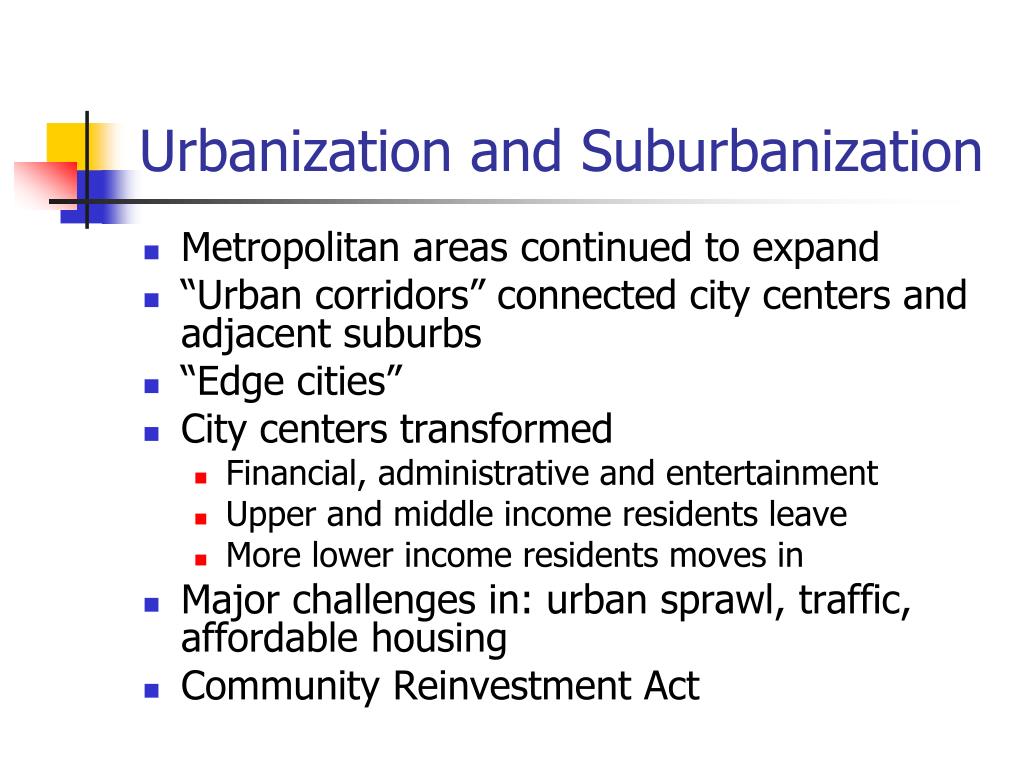 Urbanization and Suburbanization

- Metropolitan areas continued to expand
- “Urban corridors” connected city centers and adjacent suburbs
- “Edge cities”
- City centers transformed
  - Financial, administrative and entertainment
  - Upper and middle income residents leave
  - More lower income residents moves in
- Major challenges in: urban sprawl, traffic, affordable housing
- Community Reinvestment Act